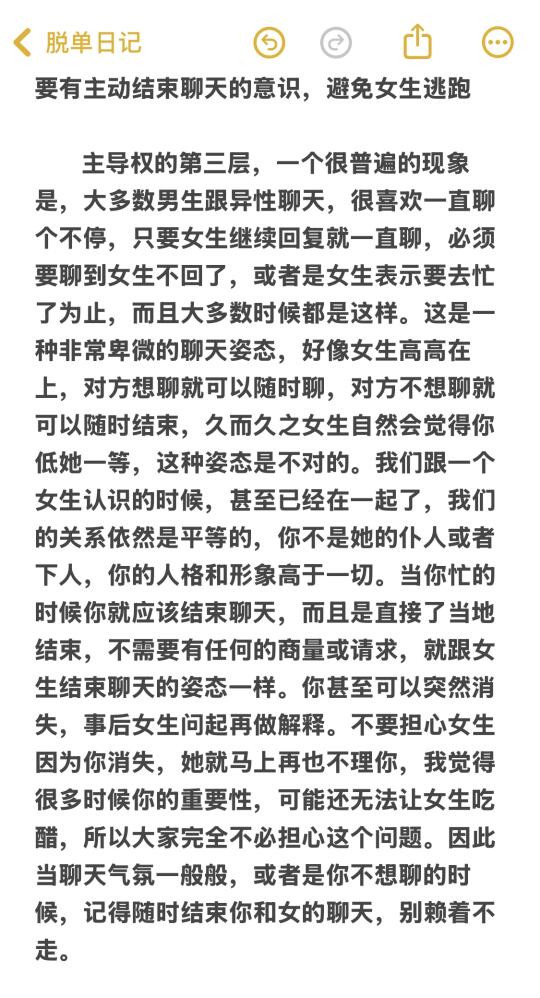 脱单日记

要有主动结束聊天的意识，避免女生逃跑

主导权的第三层，一个很普遍的现象是，大多数男生跟异性聊天，很喜欢一直聊个不停，只要女生继续回复就一直聊，必须要聊到女生不回了，或者是女生表示要去忙了为止，而且大多数时候都是这样。这是一种非常卑微的聊天姿态，好像女生高高在上，对方想聊就可以随时聊，对方不想聊就可以随时结束，久而久之女生自然会觉得你低她一等，这种姿态是不对的。我们跟一个女生认识的时候，甚至已经在一起了，我们的关系依然是平等的，你不是她的仆人或者下人，你的人格和形象高于一切。当你忙的时候你就应该结束聊天，而且是直接了当地结束，不需要有任何的商量或请求，就跟女生结束聊天的姿态一样。你甚至可以突然消失，事后女生问起再做解释。不要担心女生因为你消失，她就马上再也不理你，我觉得很多时候你的重要性，可能还无法让女生吃醋，所以大家完全不必担心这个问题。因此当聊天气氛一般般，或者是你不想聊的时候，记得随时结束你和女的聊天，别赖着不走。